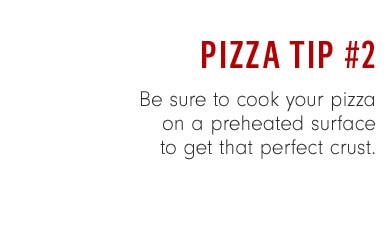 PIZZA TIP #2

Be sure to cook your pizza on a preheated surface to get that perfect crust.